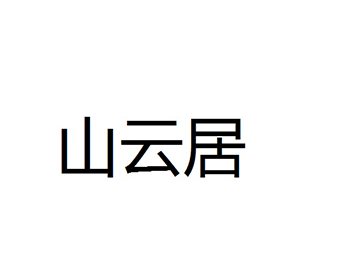 山云居